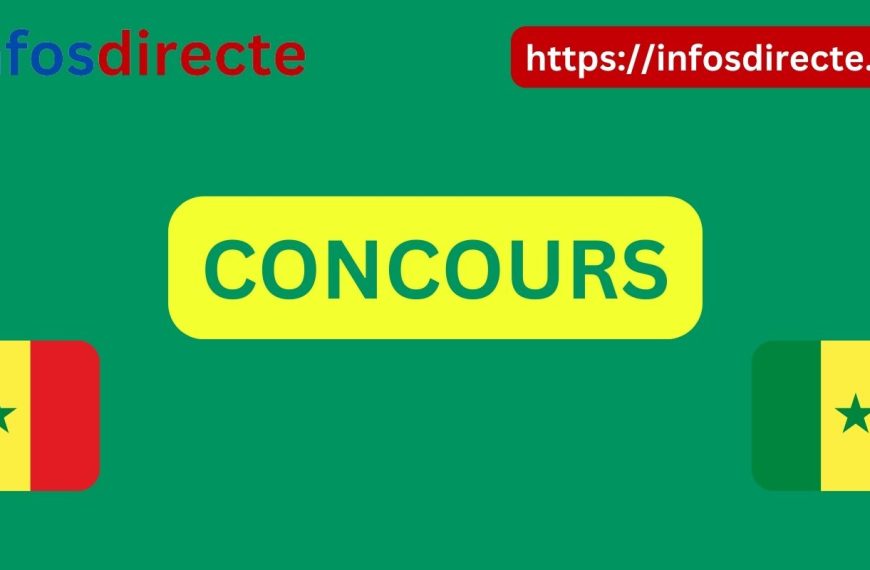 nfosdirecte

https://infosdirecte.

CONCOURS